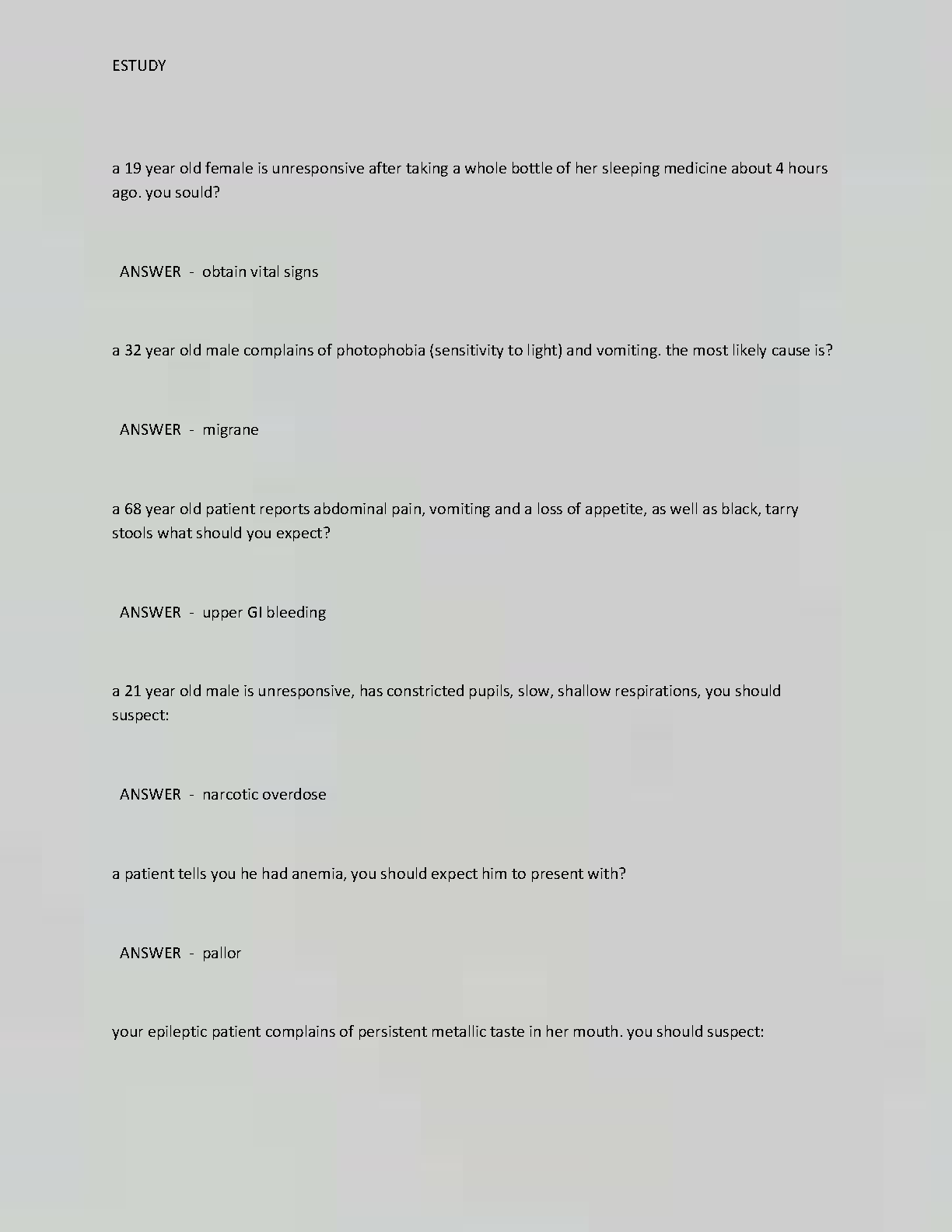 ESTUDY

a 19 year old female is unresponsive after taking a whole bottle of her sleeping medicine about 4 hours ago. you sould?

ANSWER - obtain vital signs

a 32 year old male complains of photophobia (sensitivity to light) and vomiting. the most likely cause is?

ANSWER - migrane

a 68 year old patient reports abdominal pain, vomiting and a loss of appetite, as well as black, tarry stools what should you expect?

ANSWER - upper GI bleeding

a 21 year old male is unresponsive, has constricted pupils, slow, shallow respirations, you should suspect:

ANSWER - narcotic overdose

a patient tells you he had anemia, you should expect him to present with?

ANSWER - pallor

your epileptic patient complains of persistent metallic taste in her mouth. you should suspect: